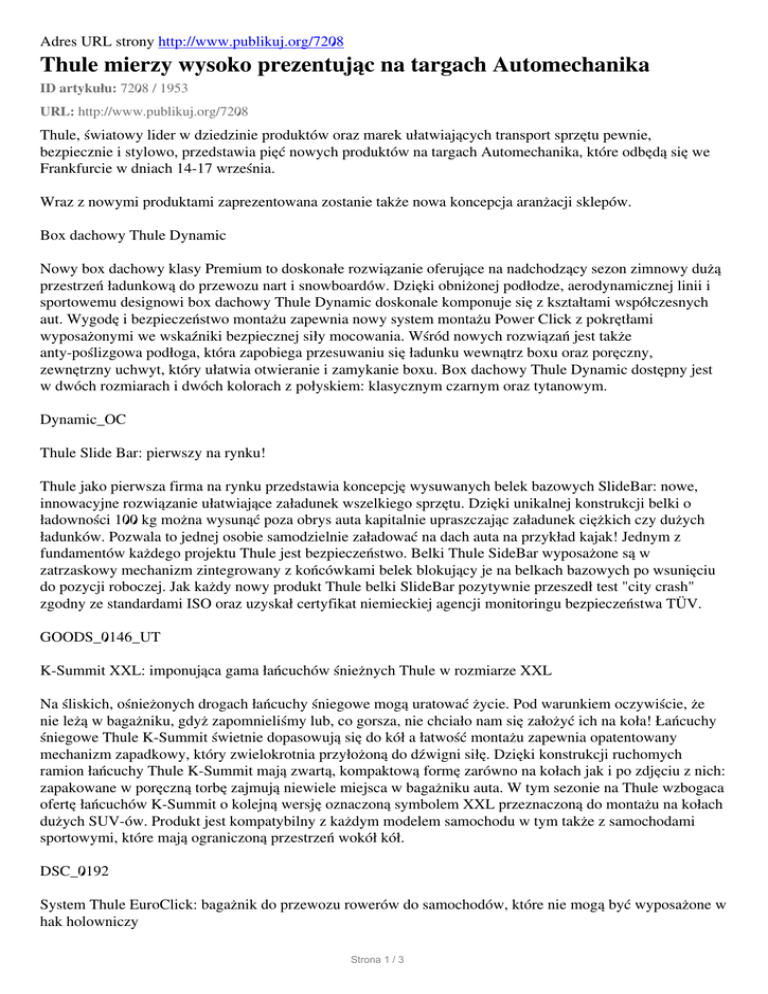 Adres URL strony http://www.publikuj.org/7208

Thule mierzy wysoko prezentując na targach Automechanika

ID artykułu: 7208 / 1953

URL: http://www.publikuj.org/7208

Thule, światowy lider w dziedzinie produktów oraz marek ułatwiających transport sprzętu pewnie, bezpiecznie i stylowo, przedstawia pięć nowych produktów na targach Automechanika, które odbędą się we Frankfurcie w dniach 14-17 września.

Wraz z nowymi produktami zaprezentowana zostanie także nowa koncepcja aranżacji sklepów.

Box dachowy Thule Dynamic

Nowy box dachowy klasy Premium to doskonałe rozwiązanie oferujące na nadchodzący sezon zimnowy dużą przestrzeń ładunkową do przewozu nart i snowboardów. Dzięki obniżonej podłodze, aerodynamicznej linii i sportowemu designowi box dachowy Thule Dynamic doskonale komponuje się z kształtami współczesnych aut. Wygodę i bezpieczeństwo montażu zapewnia nowy system montażu Power Click z pokrętłami wyposażonymi we wskaźniki bezpiecznej siły mocowania. Wśród nowych rozwiązań jest także anty-poślizgowa podłoga, która zapobiega przesuwaniu się ładunku wewnątrz boxu oraz poręczny, zewnętrzny uchwyt, który ułatwia otwieranie i zamykanie boxu. Box dachowy Thule Dynamic dostępny jest w dwóch rozmiarach i dwóch kolorach z połyskiem: klasycznym czarnym oraz tytanowym.

Dynamic_OC

Thule Slide Bar: pierwszy na rynku!

Thule jako pierwsza firma na rynku przedstawia koncepcję wysuwanych belek bazowych SlideBar: nowe, innowacyjne rozwiązanie ułatwiające załadunek wszelkiego sprzętu. Dzięki unikalnej konstrukcji belki o ładowności 100 kg można wysunąć poza obrys auta kapitalnie upraszczając załadunek ciężkich czy dużych ładunków. Pozwala to jednej osobie samodzielnie załadować na dach auta na przykład kajak! Jednym z fundamentów każdego projektu Thule jest bezpieczeństwo. Belki Thule SideBar wyposażone są w zatrzaskowy mechanizm zintegrowany z końcówkami belek blokujący je na belkach bazowych po wsunięciu do pozycji roboczej. Jak każdy nowy produkt Thule belki SlideBar pozytywnie przeszedł test "city crash" zgodny ze standardami ISO oraz uzyskał certyfikat niemieckiej agencji monitoringu bezpieczeństwa TÜV.

GOODS_0146_UT

K-Summit XXL: imponująca gama łańcuchów śnieżnych Thule w rozmiarze XXL

Na śliskich, ośnieżonych drogach łańcuchy śniegowe mogą uratować życie. Pod warunkiem oczywiście, że nie leżą w bagażniku, gdyż zapomnieliśmy lub, co gorsza, nie chciało nam się założyć ich na koła! Łańcuchy śniegowe Thule K-Summit świetnie dopasowują się do kół a łatwość montażu zapewnia opatentowany mechanizm zapadkowy, który zwielokrotnia przyłożoną do dźwigni siłę. Dzięki konstrukcji ruchomych ramion łańcuchy Thule K-Summit mają zwartą, kompaktową formę zarówno na kołach jak i po zdjęciu z nich: zapakowane w poręczną torbę zajmują niewiele miejsca w bagażniku auta. W tym sezonie na Thule wzbogaca ofertę łańcuchów K-Summit o kolejną wersję oznaczoną symbolem XXL przeznaczoną do montażu na kołach dużych SUV-ów. Produkt jest kompatybilny z każdym modelem samochodu w tym także z samochodami sportowymi, które mają ograniczoną przestrzeń wokół kół.

DSC_0192

System Thule EuroClick: bagażnik do przewozu rowerów do samochodów, które nie mogą być wyposażone w hak holowniczy

Strona 1 / 3